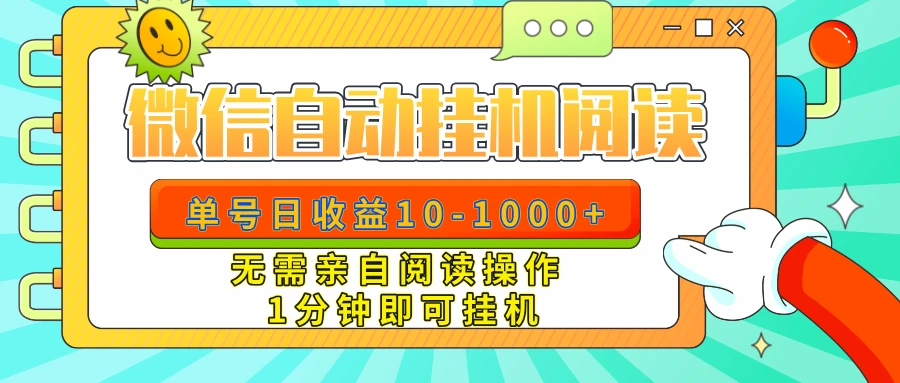 微信自动挂机阅读

单号日收益10-1000+

无需亲自阅读操作
1分钟即可挂机